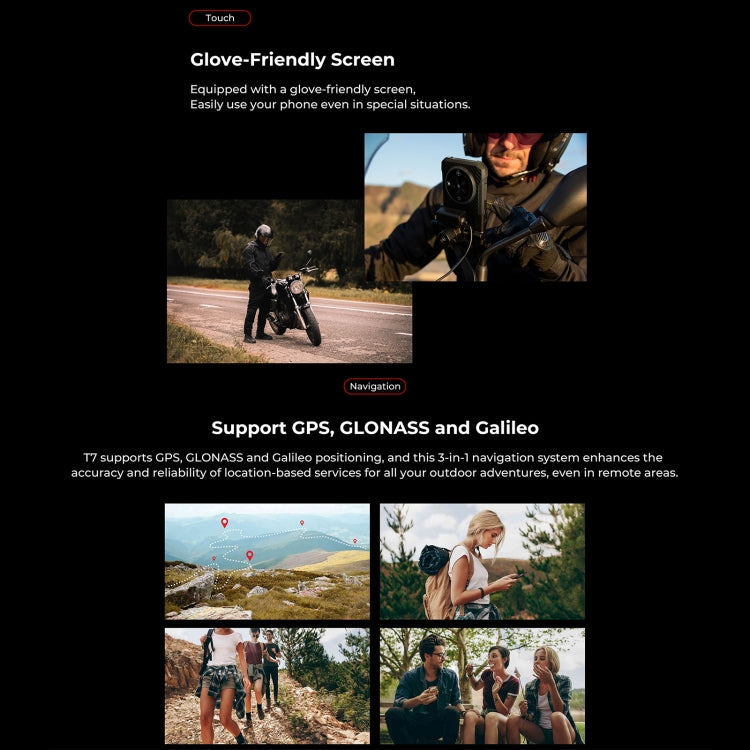 Touch

Glove-Friendly Screen

Equipped with a glove-friendly screen,
Easily use your phone even in special situations.

Navigation

Support GPS, GLONASS and Galileo

T7 supports GPS, GLONASS and Galileo positioning, and this 3-in-1 navigation system enhances the accuracy and reliability of location-based services for all your outdoor adventures, even in remote areas.